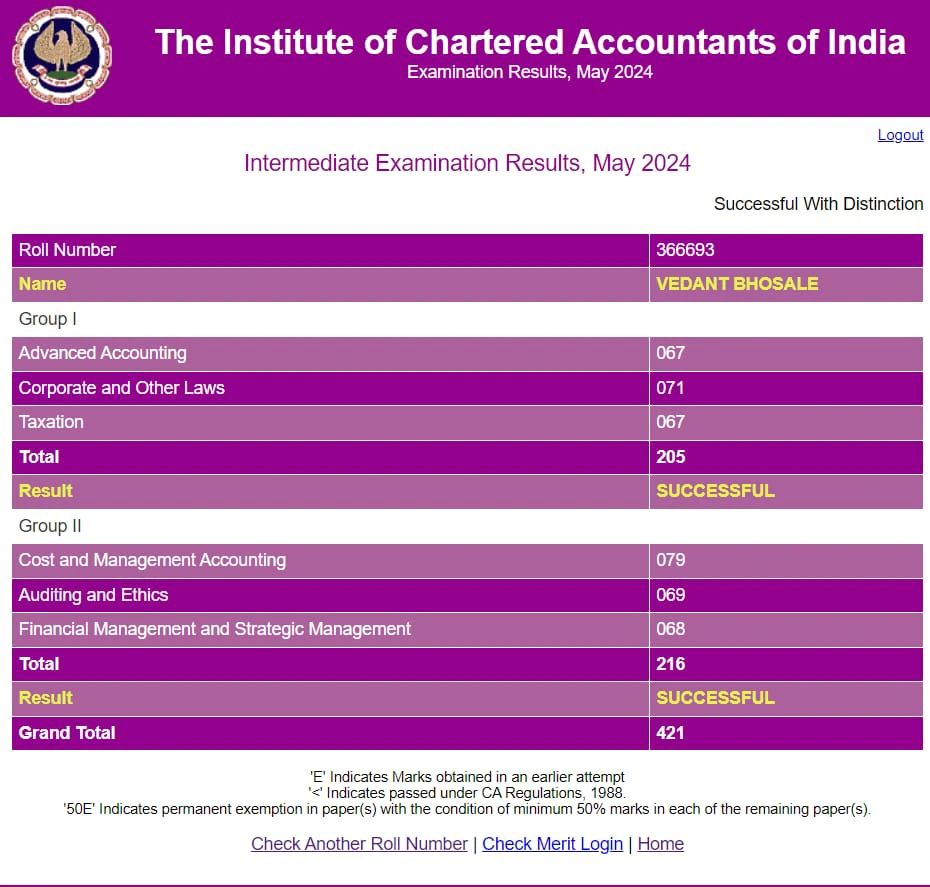 The Institute of Chartered Accountants of India
Examination Results, May 2024

Logout

Intermediate Examination Results, May 2024

Successful With Distinction

| Roll Number | 366693 |
|---|---|
| Name | VEDANT BHOSALE |
| Group I | |
| Advanced Accounting | 067 |
| Corporate and Other Laws | 071 |
| Taxation | 067 |
| Total | 205 |
| Result | SUCCESSFUL |
| Group II | |
| Cost and Management Accounting | 079 |
| Auditing and Ethics | 069 |
| Financial Management and Strategic Management | 068 |
| Total | 216 |
| Result | SUCCESSFUL |
| Grand Total | 421 |

'E' Indicates Marks obtained in an earlier attempt
'<' Indicates passed under CA Regulations, 1988.
'50E' Indicates permanent exemption in paper(s) with the condition of minimum 50% marks in each of the remaining paper(s).

Check Another Roll Number | Check Merit Login | Home